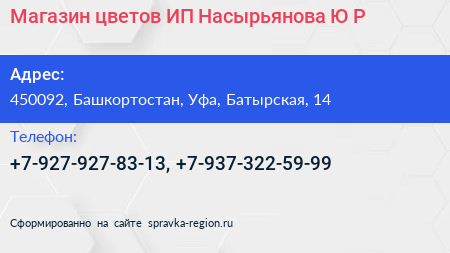 Магазин цветов ИП Насырьянова Ю Р

Адрес:
450092, Башкортостан, Уфа, Батырская, 14

Телефон:
+7-927-927-83-13, +7-937-322-59-99

Сформированно на сайте spravka-region.ru